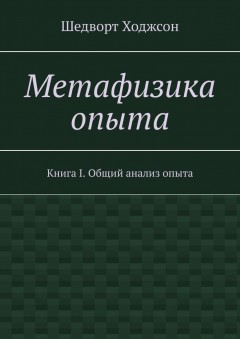 Шедворт Ходжсон

Метафизика опыта

Книга I. Общий анализ опыта